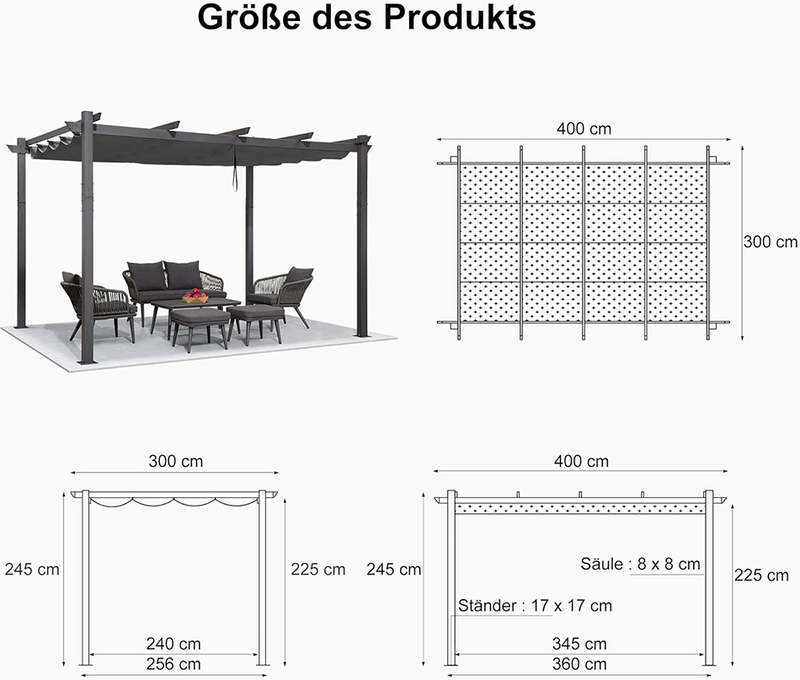 Größe des Produkts

400 cm

300 cm

300 cm

245 cm

225 cm

240 cm

256 cm

400 cm

245 cm

Säule : 8 x 8 cm

225 cm

Ständer : 17 x 17 cm

345 cm

360 cm